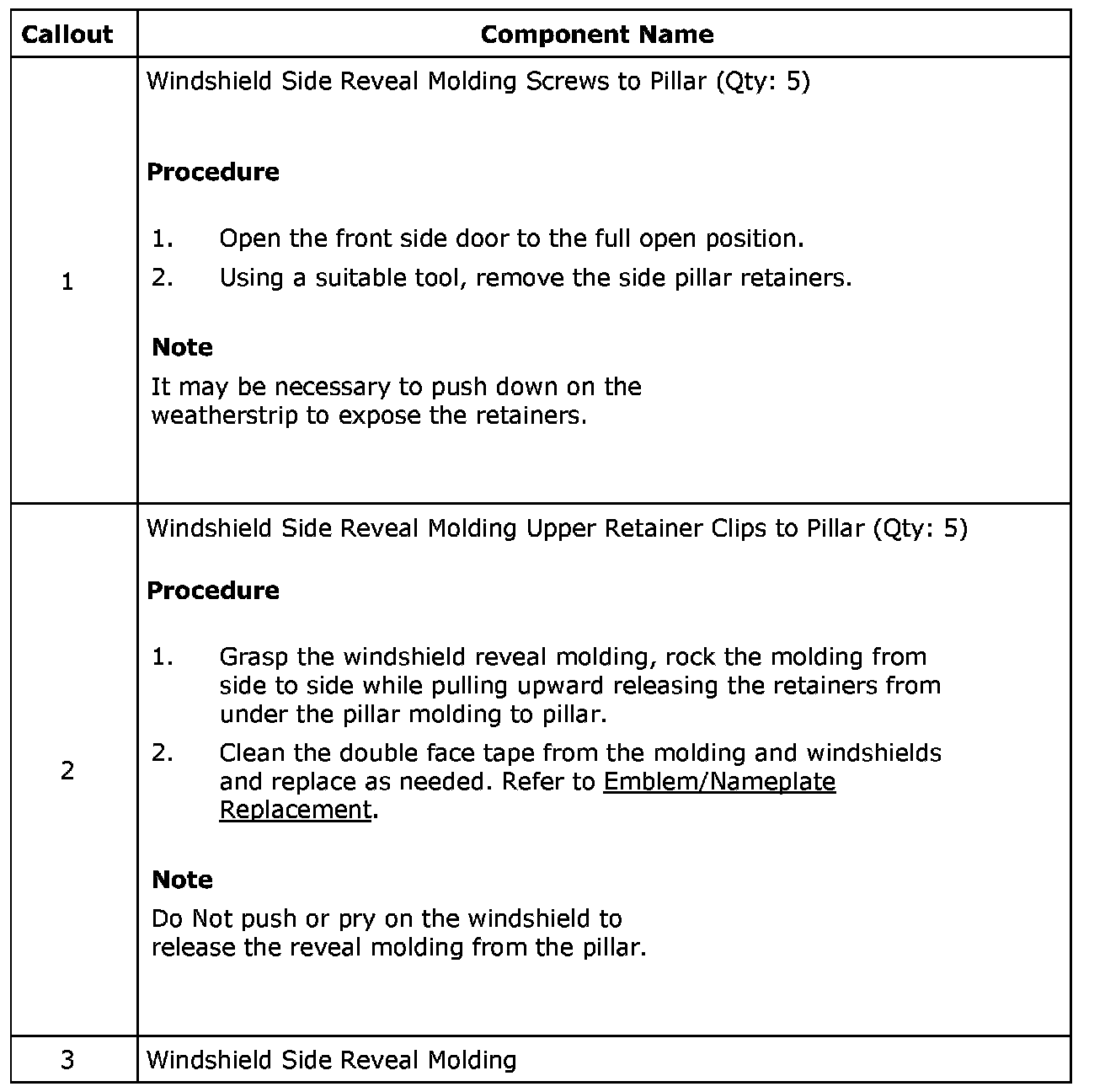 | Callout | Component Name |
|---|---|
| 1 | Windshield Side Reveal Molding Screws to Pillar (Qty: 5)<br><br>**Procedure**<br><br>1. Open the front side door to the full open position.<br>2. Using a suitable tool, remove the side pillar retainers.<br><br>**Note**<br>It may be necessary to push down on the weatherstrip to expose the retainers. |
| 2 | Windshield Side Reveal Molding Upper Retainer Clips to Pillar (Qty: 5)<br><br>**Procedure**<br><br>1. Grasp the windshield reveal molding, rock the molding from side to side while pulling upward releasing the retainers from under the pillar molding to pillar.<br>2. Clean the double face tape from the molding and windshields and replace as needed. Refer to Emblem/Nameplate Replacement.<br><br>**Note**<br>Do Not push or pry on the windshield to release the reveal molding from the pillar. |
| 3 | Windshield Side Reveal Molding |